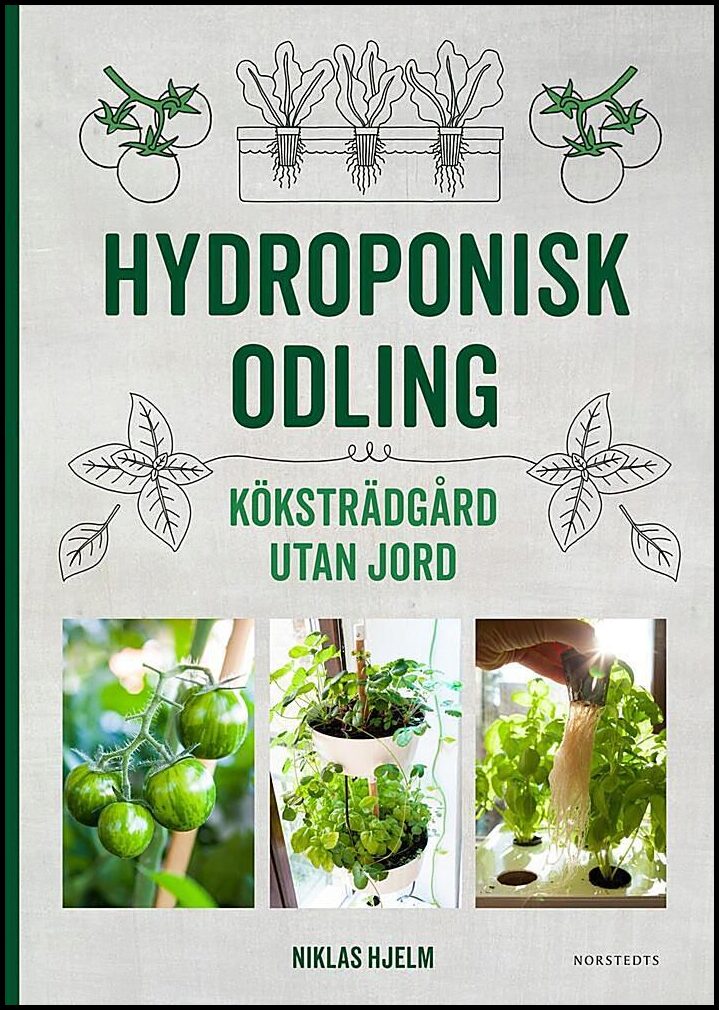 HYDROPONISK ODLING

KÖKSTRÄDGÅRD UTAN JORD

NIKLAS HJELM

NORSTEDTS